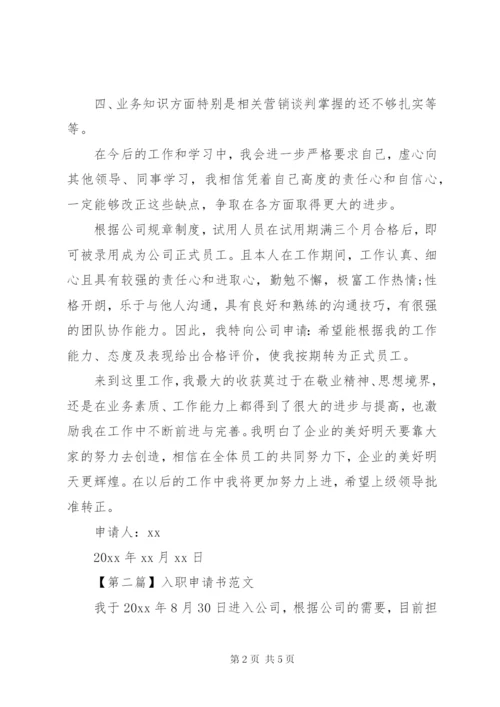 四、业务知识方面特别是相关营销谈判掌握的还不够扎实等等。

在今后的工作和学习中，我会进一步严格要求自己，虚心向其他领导、同事学习，我相信凭着自己高度的责任心和自信心，一定能够改正这些缺点，争取在各方面取得更大的进步。

根据公司规章制度，试用人员在试用期满三个月合格后，即可被录用成为公司正式员工。且本人在工作期间，工作认真、细心且具有较强的责任心和进取心，勤勉不懈，极富工作热情;性格开朗，乐于与他人沟通，具有良好和熟练的沟通技巧，有很强的团队协作能力。因此，我特向公司申请：希望能根据我的工作能力、态度及表现给出合格评价，使我按期转为正式员工。

来到这里工作，我最大的收获莫过于在敬业精神、思想境界，还是在业务素质、工作能力上都得到了很大的进步与提高，也激励我在工作中不断前进与完善。我明白了企业的美好明天要靠大家的努力去创造，相信在全体员工的共同努力下，企业的美好明天更辉煌。在以后的工作中我将更加努力上进，希望上级领导批准转正。

申请人：xx

20xx 年 xx 月 xx 日

【第二篇】入职申请书范文

我于 20xx 年 8 月 30 日进入公司，根据公司的需要，目前担

第 2 页 共 5 页